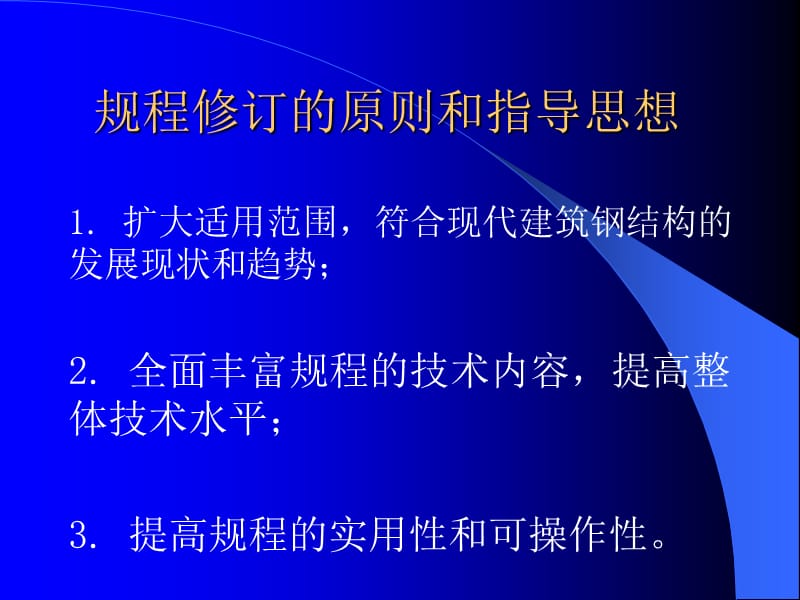 规程修订的原则和指导思想

1. 扩大适用范围，符合现代建筑钢结构的发展现状和趋势；

2. 全面丰富规程的技术内容，提高整体技术水平；

3. 提高规程的实用性和可操作性。